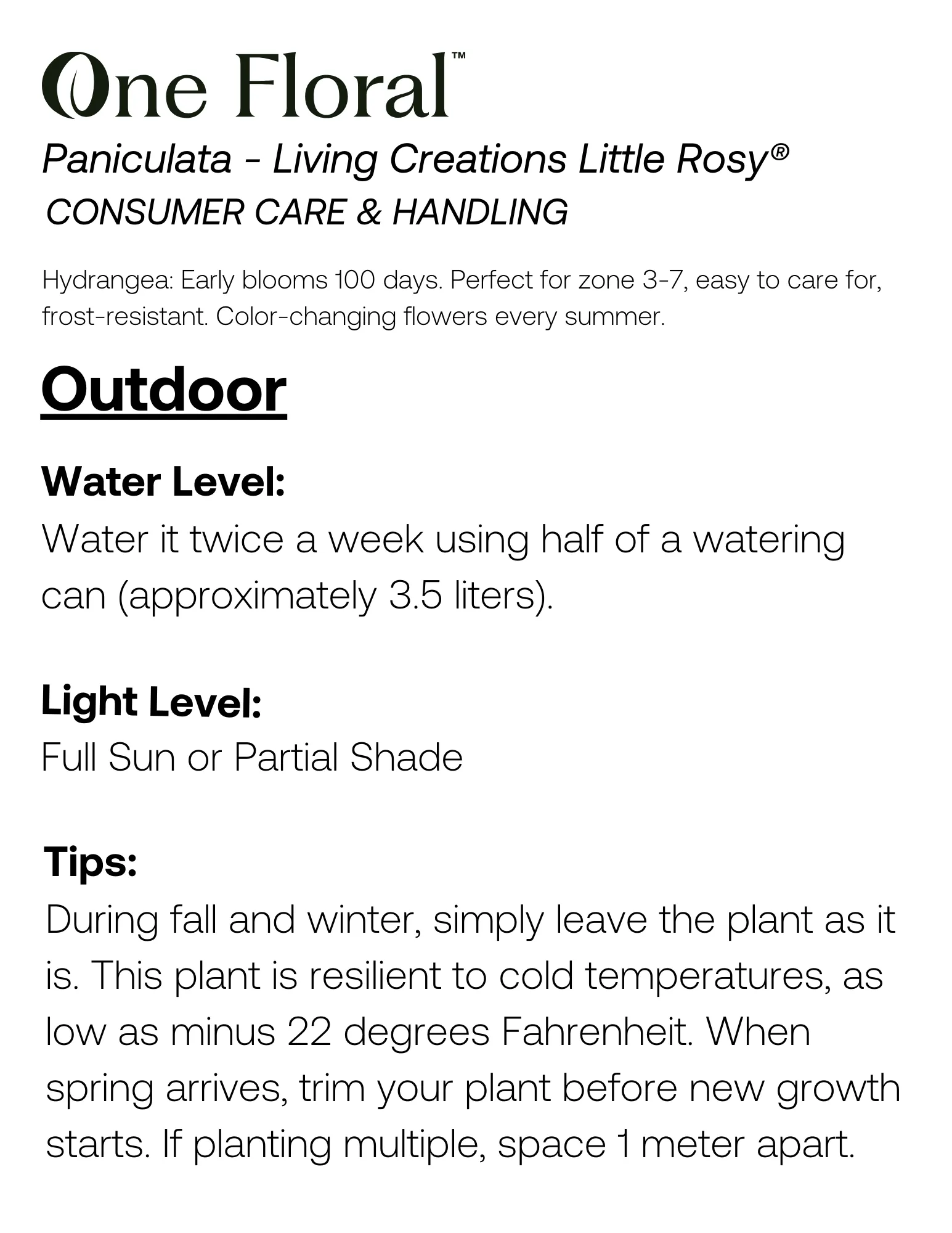 One Floral™

Paniculata - Living Creations Little Rosy®
CONSUMER CARE & HANDLING

Hydrangea: Early blooms 100 days. Perfect for zone 3-7, easy to care for, frost-resistant. Color-changing flowers every summer.

Outdoor

Water Level:
Water it twice a week using half of a watering can (approximately 3.5 liters).

Light Level:
Full Sun or Partial Shade

Tips:
During fall and winter, simply leave the plant as it is. This plant is resilient to cold temperatures, as low as minus 22 degrees Fahrenheit. When spring arrives, trim your plant before new growth starts. If planting multiple, space 1 meter apart.